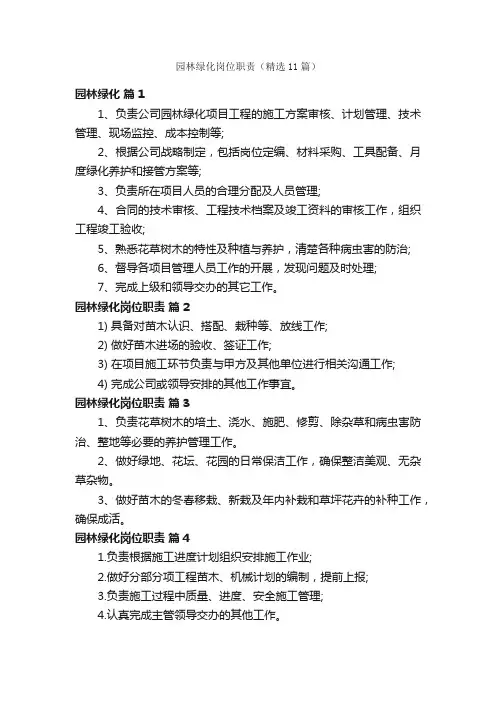 园林绿化岗位职责（精选 11 篇）

园林绿化 篇 1

1、负责公司园林绿化项目工程的施工方案审核、计划管理、技术管理、现场监控、成本控制等;

2、根据公司战略制定，包括岗位定编、材料采购、工具配备、月度绿化养护和接管方案等;

3、负责所在项目人员的合理分配及人员管理;

4、合同的技术审核、工程技术档案及竣工资料的审核工作，组织工程竣工验收;

5、熟悉花草树木的特性及种植与养护，清楚各种病虫害的防治;

6、督导各项目管理人员工作的开展，发现问题及时处理;

7、完成上级和领导交办的其它工作。

园林绿化岗位职责 篇 2

1) 具备对苗木认识、搭配、栽种等、放线工作;

2) 做好苗木进场的验收、签证工作;

3) 在项目施工环节负责与甲方及其他单位进行相关沟通工作;

4) 完成公司或领导安排的其他工作事宜。

园林绿化岗位职责 篇 3

1、负责花草树木的培土、浇水、施肥、修剪、除杂草和病虫害防治、整地等必要的养护管理工作。

2、做好绿地、花坛、花园的日常保洁工作，确保整洁美观、无杂草杂物。

3、做好苗木的冬春移栽、新栽及年内补栽和草坪花卉的补种工作，确保成活。

园林绿化岗位职责 篇 4

1.负责根据施工进度计划组织安排施工作业;

2.做好分部分项工程苗木、机械计划的编制，提前上报;

3.负责施工过程中质量、进度、安全施工管理;

4.认真完成主管领导交办的其他工作。